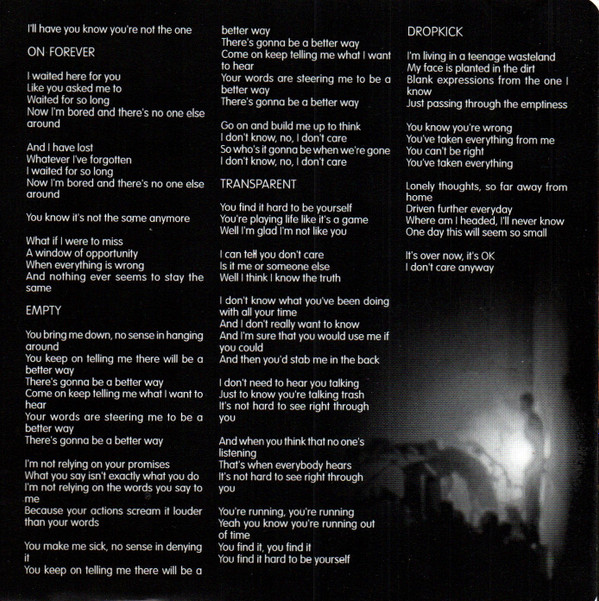 I'll have you know you're not the one

ON FOREVER

I waited here for you
Like you asked me to
Waited for so long
Now I'm bored and there's no one else around

And I have lost
Whatever I've forgotten
I waited for so long
Now I'm bored and there's no one else around

You know it's not the same anymore

What if I were to miss
A window of opportunity
When everything is wrong
And nothing ever seems to stay the same

EMPTY

You bring me down, no sense in hanging around
You keep on telling me there will be a better way
There's gonna be a better way
Come on keep telling me what I want to hear
Your words are steering me to be a better way
There's gonna be a better way

I'm not relying on your promises
What you say isn't exactly what you do
I'm not relying on the words you say to me
Because your actions scream it louder than your words

You make me sick, no sense in denying it
You keep on telling me there will be a better way
There's gonna be a better way
Come on keep telling me what I want to hear
Your words are steering me to be a better way
There's gonna be a better way

Go on and build me up to think
I don't know, no, I don't care
So who's it gonna be when we're gone
I don't know, no, I don't care

TRANSPARENT

You find it hard to be yourself
You're playing life like it's a game
Well I'm glad I'm not like you

I can tell you don't care
Is it me or someone else
Well I think I know the truth

I don't know what you've been doing with all your time
And I don't really want to know
And I'm sure that you would use me if you could
And then you'd stab me in the back

I don't need to hear you talking
Just to know you're talking trash
It's not hard to see right through you

And when you think that no one's listening
That's when everybody hears
It's not hard to see right through you

You're running, you're running
Yeah you know you're running out of time
You find it, you find it
You find it hard to be yourself

DROPKICK

I'm living in a teenage wasteland
My face is planted in the dirt
Blank expressions from the one I know
Just passing through the emptiness

You know you're wrong
You've taken everything from me
You can't be right
You've taken everything

Lonely thoughts, so far away from home
Driven further everyday
Where am I headed, I'll never know
One day this will seem so small

It's over now, it's OK
I don't care anyway